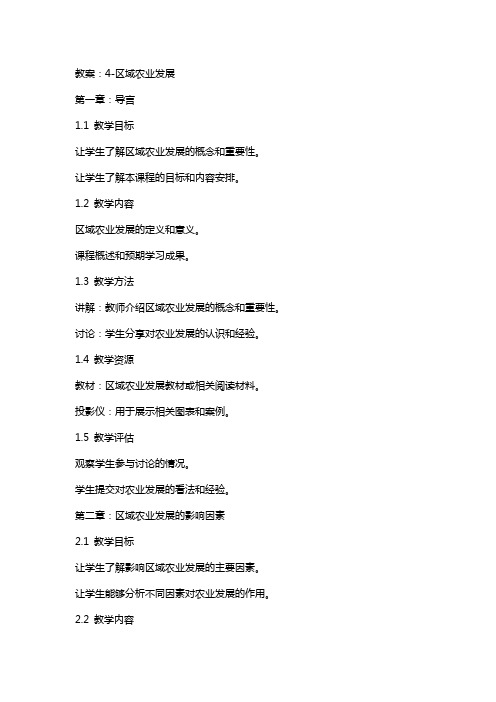 教案：4-区域农业发展

第一章：导言

1.1 教学目标

让学生了解区域农业发展的概念和重要性。

让学生了解本课程的目标和内容安排。

1.2 教学内容

区域农业发展的定义和意义。

课程概述和预期学习成果。

1.3 教学方法

讲解：教师介绍区域农业发展的概念和重要性。

讨论：学生分享对农业发展的认识和经验。

1.4 教学资源

教材：区域农业发展教材或相关阅读材料。

投影仪：用于展示相关图表和案例。

1.5 教学评估

观察学生参与讨论的情况。

学生提交对农业发展的看法和经验。

第二章：区域农业发展的影响因素

2.1 教学目标

让学生了解影响区域农业发展的主要因素。

让学生能够分析不同因素对农业发展的作用。

2.2 教学内容